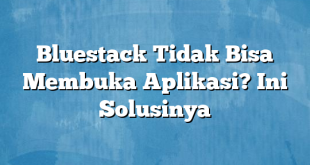 Bluestack Tidak Bisa Membuka Aplikasi? Ini Solusinya